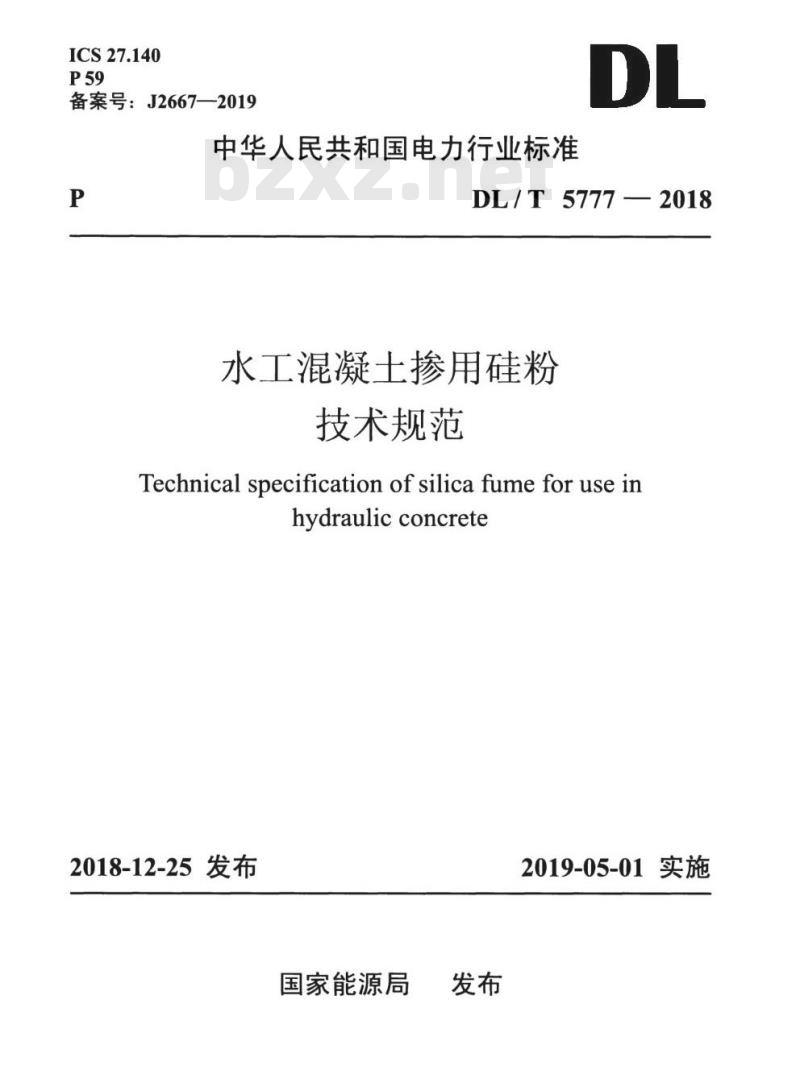 ICS 27.140
P 59
备案号：J2667—2019

DL

中华人民共和国电力行业标准

bzxz.net

P　　DL / T 5777 — 2018

水工混凝土掺用硅粉
技术规范

Technical specification of silica fume for use in hydraulic concrete

2018-12-25 发布　　2019-05-01 实施

国家能源局　发布